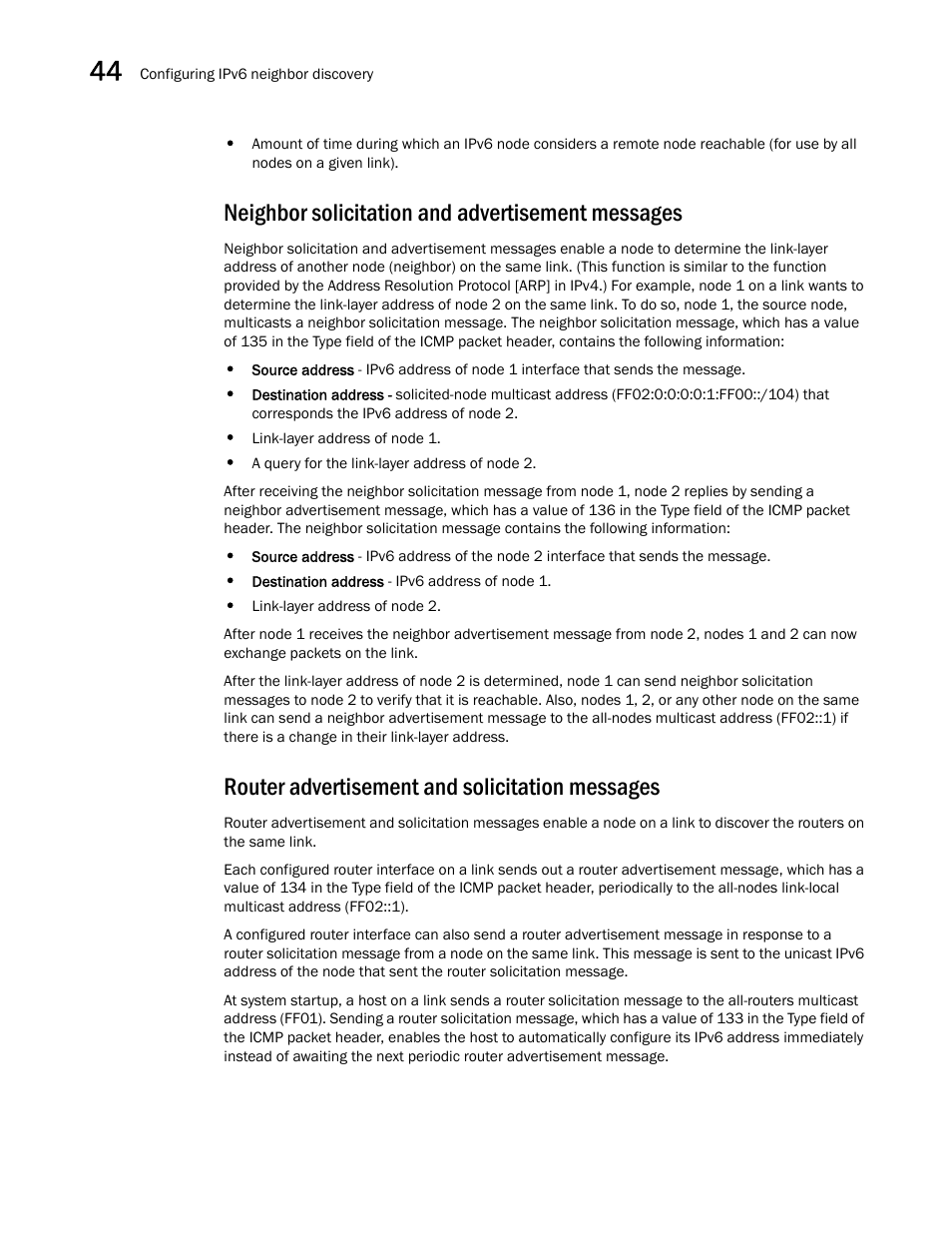 44 Configuring IPv6 neighbor discovery

• Amount of time during which an IPv6 node considers a remote node reachable (for use by all nodes on a given link).

Neighbor solicitation and advertisement messages

Neighbor solicitation and advertisement messages enable a node to determine the link-layer address of another node (neighbor) on the same link. (This function is similar to the function provided by the Address Resolution Protocol [ARP] in IPv4.) For example, node 1 on a link wants to determine the link-layer address of node 2 on the same link. To do so, node 1, the source node, multicasts a neighbor solicitation message. The neighbor solicitation message, which has a value of 135 in the Type field of the ICMP packet header, contains the following information:

• Source address - IPv6 address of node 1 interface that sends the message.
• Destination address - solicited-node multicast address (FF02:0:0:0:0:1:FF00::/104) that corresponds the IPv6 address of node 2.
• Link-layer address of node 1.
• A query for the link-layer address of node 2.

After receiving the neighbor solicitation message from node 1, node 2 replies by sending a neighbor advertisement message, which has a value of 136 in the Type field of the ICMP packet header. The neighbor solicitation message contains the following information:

• Source address - IPv6 address of the node 2 interface that sends the message.
• Destination address - IPv6 address of node 1.
• Link-layer address of node 2.

After node 1 receives the neighbor advertisement message from node 2, nodes 1 and 2 can now exchange packets on the link.

After the link-layer address of node 2 is determined, node 1 can send neighbor solicitation messages to node 2 to verify that it is reachable. Also, nodes 1, 2, or any other node on the same link can send a neighbor advertisement message to the all-nodes multicast address (FF02::1) if there is a change in their link-layer address.

Router advertisement and solicitation messages

Router advertisement and solicitation messages enable a node on a link to discover the routers on the same link.

Each configured router interface on a link sends out a router advertisement message, which has a value of 134 in the Type field of the ICMP packet header, periodically to the all-nodes link-local multicast address (FF02::1).

A configured router interface can also send a router advertisement message in response to a router solicitation message from a node on the same link. This message is sent to the unicast IPv6 address of the node that sent the router solicitation message.

At system startup, a host on a link sends a router solicitation message to the all-routers multicast address (FF01). Sending a router solicitation message, which has a value of 133 in the Type field of the ICMP packet header, enables the host to automatically configure its IPv6 address immediately instead of awaiting the next periodic router advertisement message.